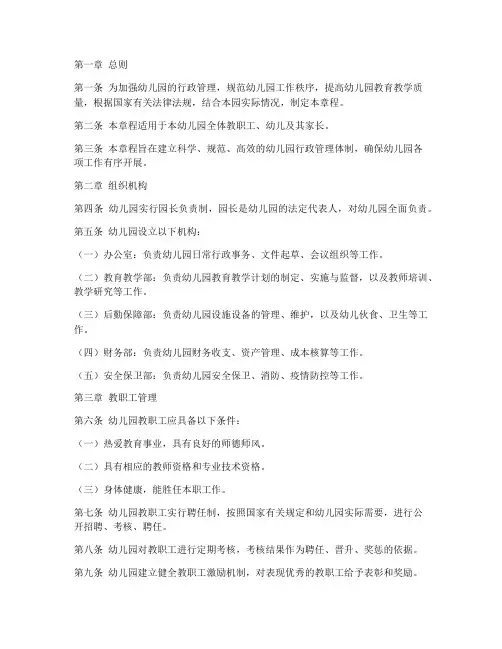 第一章 总则

第一条 为加强幼儿园的行政管理，规范幼儿园工作秩序，提高幼儿园教育教学质量，根据国家有关法律法规，结合本园实际情况，制定本章程。

第二条 本章程适用于本幼儿园全体教职工、幼儿及其家长。

第三条 本章程旨在建立科学、规范、高效的幼儿园行政管理体制，确保幼儿园各项工作有序开展。

第二章 组织机构

第四条 幼儿园实行园长负责制，园长是幼儿园的法定代表人，对幼儿园全面负责。

第五条 幼儿园设立以下机构：

（一）办公室：负责幼儿园日常行政事务、文件起草、会议组织等工作。

（二）教育教学部：负责幼儿园教育教学计划的制定、实施与监督，以及教师培训、教学研究等工作。

（三）后勤保障部：负责幼儿园设施设备的管理、维护，以及幼儿伙食、卫生等工作。

（四）财务部：负责幼儿园财务收支、资产管理、成本核算等工作。

（五）安全保卫部：负责幼儿园安全保卫、消防、疫情防控等工作。

第三章 教职工管理

第六条 幼儿园教职工应具备以下条件：

（一）热爱教育事业，具有良好的师德师风。

（二）具有相应的教师资格和专业技术资格。

（三）身体健康，能胜任本职工作。

第七条 幼儿园教职工实行聘任制，按照国家有关规定和幼儿园实际需要，进行公开招聘、考核、聘任。

第八条 幼儿园对教职工进行定期考核，考核结果作为聘任、晋升、奖惩的依据。

第九条 幼儿园建立健全教职工激励机制，对表现优秀的教职工给予表彰和奖励。